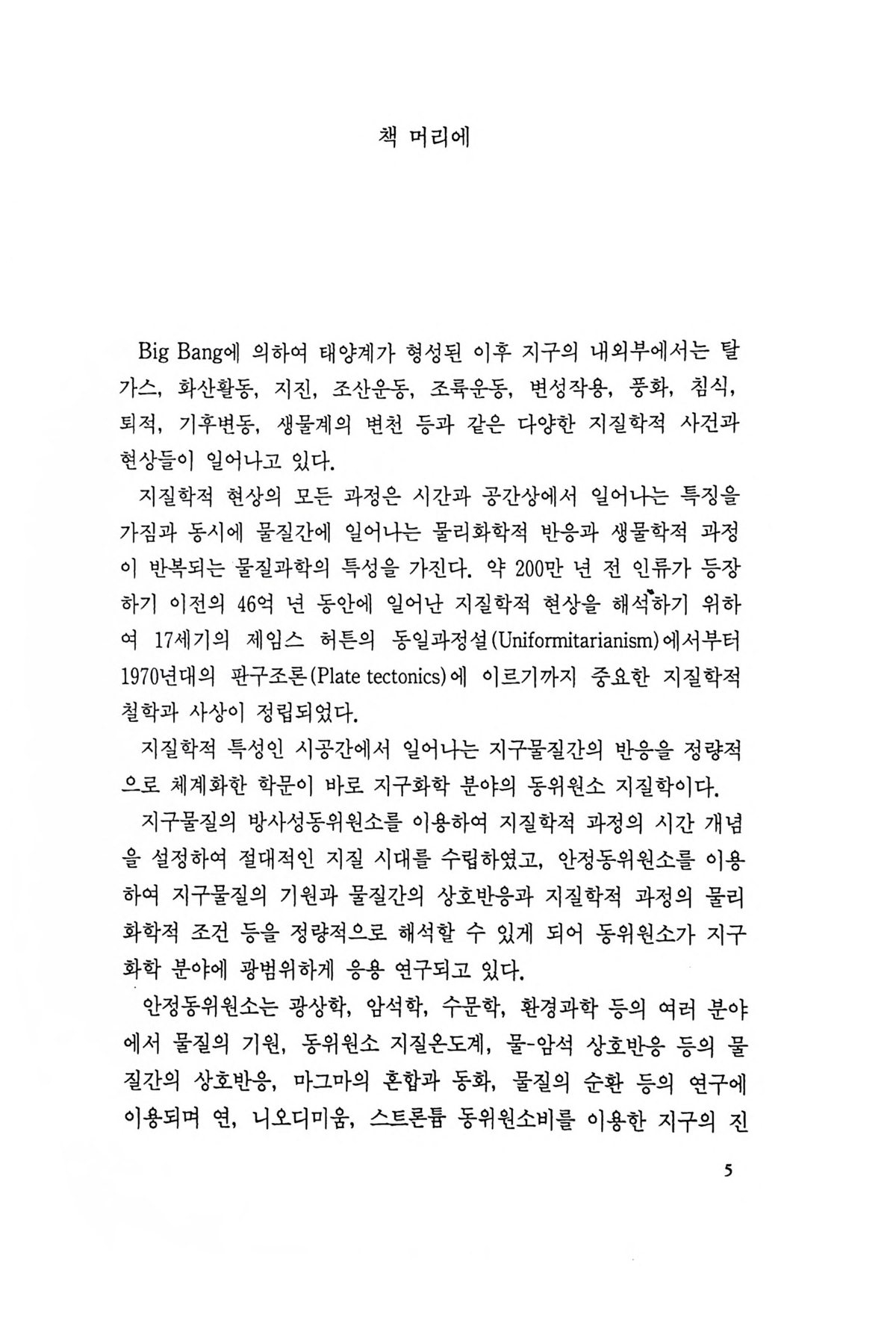 책 머리에

Big Bang에 의하여 태양계가 형성된 이후 지구의 내외부에서는 탈가스, 화산활동, 지진, 조산운동, 조륙운동, 변성작용, 풍화, 침식, 퇴적, 기후변동, 생물계의 변천 등과 같은 다양한 지질학적 사건과 현상들이 일어나고 있다.

지질학적 현상의 모든 과정은 시간과 공간상에서 일어나는 특징을 가짐과 동시에 물질간에 일어나는 물리화학적 반응과 생물학적 과정이 반복되는 물질과학의 특성을 가진다. 약 200만 년 전 인류가 등장하기 이전의 46억 년 동안에 일어난 지질학적 현상을 해석하기 위하여 17세기의 제임스 허튼의 동일과정설(Uniformitarianism)에서부터 1970년대의 판구조론(Plate tectonics)에 이르기까지 중요한 지질학적 철학과 사상이 정립되었다.

지질학적 특성인 시공간에서 일어나는 지구물질간의 반응을 정량적으로 체계화한 학문이 바로 지구화학 분야의 동위원소 지질학이다.

지구물질의 방사성동위원소를 이용하여 지질학적 과정의 시간 개념을 설정하여 절대적인 지질 시대를 수립하였고, 안정동위원소를 이용하여 지구물질의 기원과 물질간의 상호반응과 지질학적 과정의 물리화학적 조건 등을 정량적으로 해석할 수 있게 되어 동위원소가 지구화학 분야에 광범위하게 응용 연구되고 있다.

안정동위원소는 광상학, 암석학, 수문학, 환경과학 등의 여러 분야에서 물질의 기원, 동위원소 지질온도계, 물-암석 상호반응 등의 물질간의 상호반응, 마그마의 혼합과 동화, 물질의 순환 등의 연구에 이용되며 연, 니오디미움, 스트론튬 동위원소비를 이용한 지구의 진

5